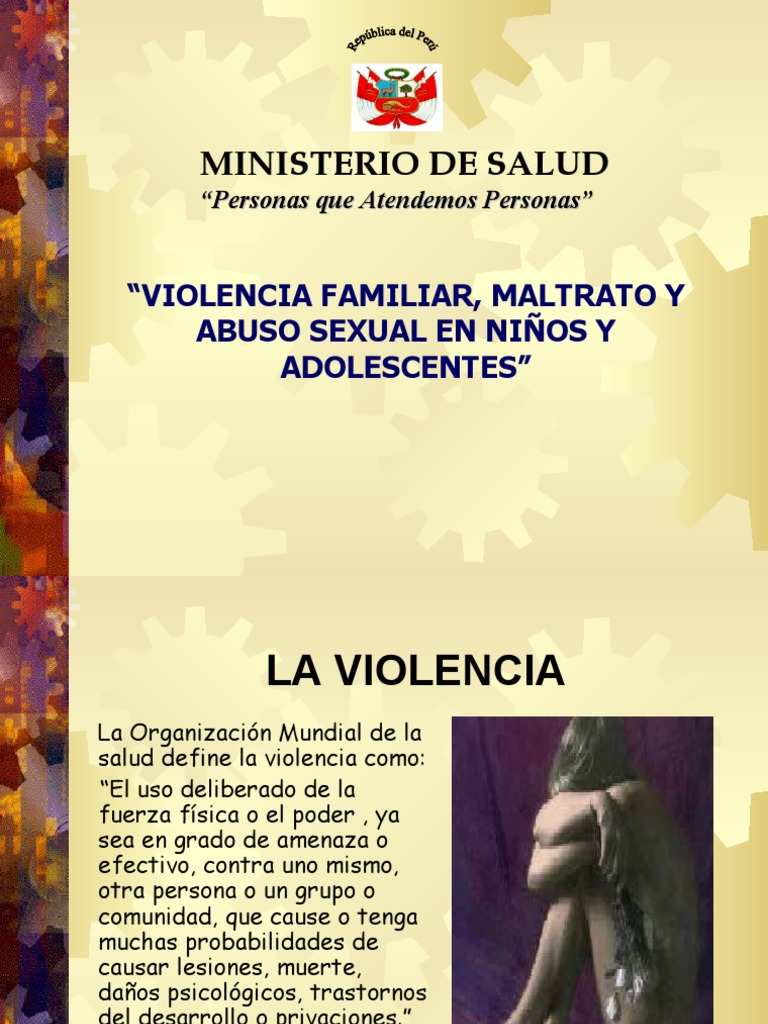 República del Perú

MINISTERIO DE SALUD
"Personas que Atendemos Personas"

"VIOLENCIA FAMILIAR, MALTRATO Y ABUSO SEXUAL EN NIÑOS Y ADOLESCENTES"

LA VIOLENCIA

La Organización Mundial de la salud define la violencia como:
"El uso deliberado de la fuerza física o el poder , ya sea en grado de amenaza o efectivo, contra uno mismo, otra persona o un grupo o comunidad, que cause o tenga muchas probabilidades de causar lesiones, muerte, daños psicológicos, trastornos del desarrollo o privaciones."